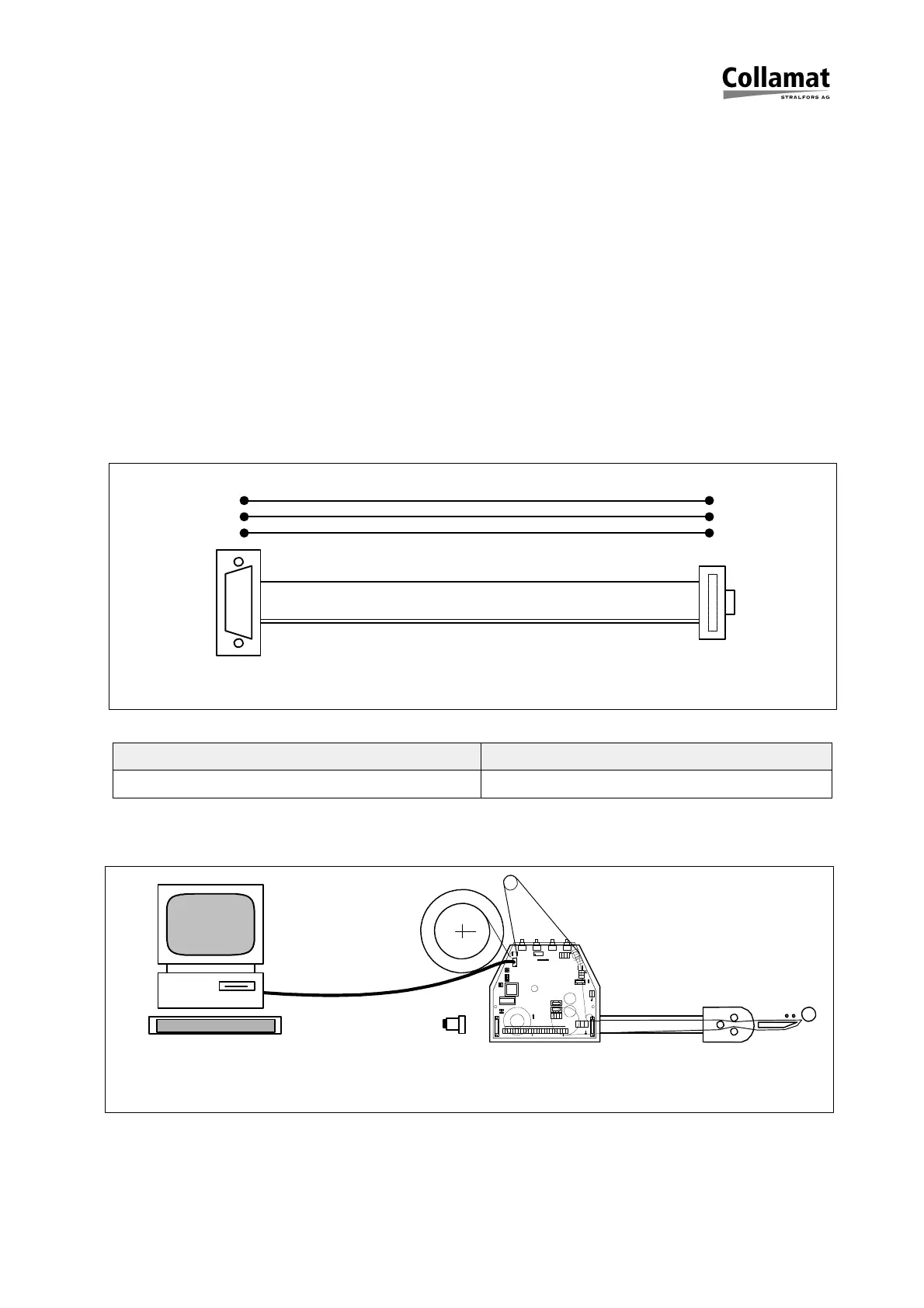 Collamat
STRALFORS AG